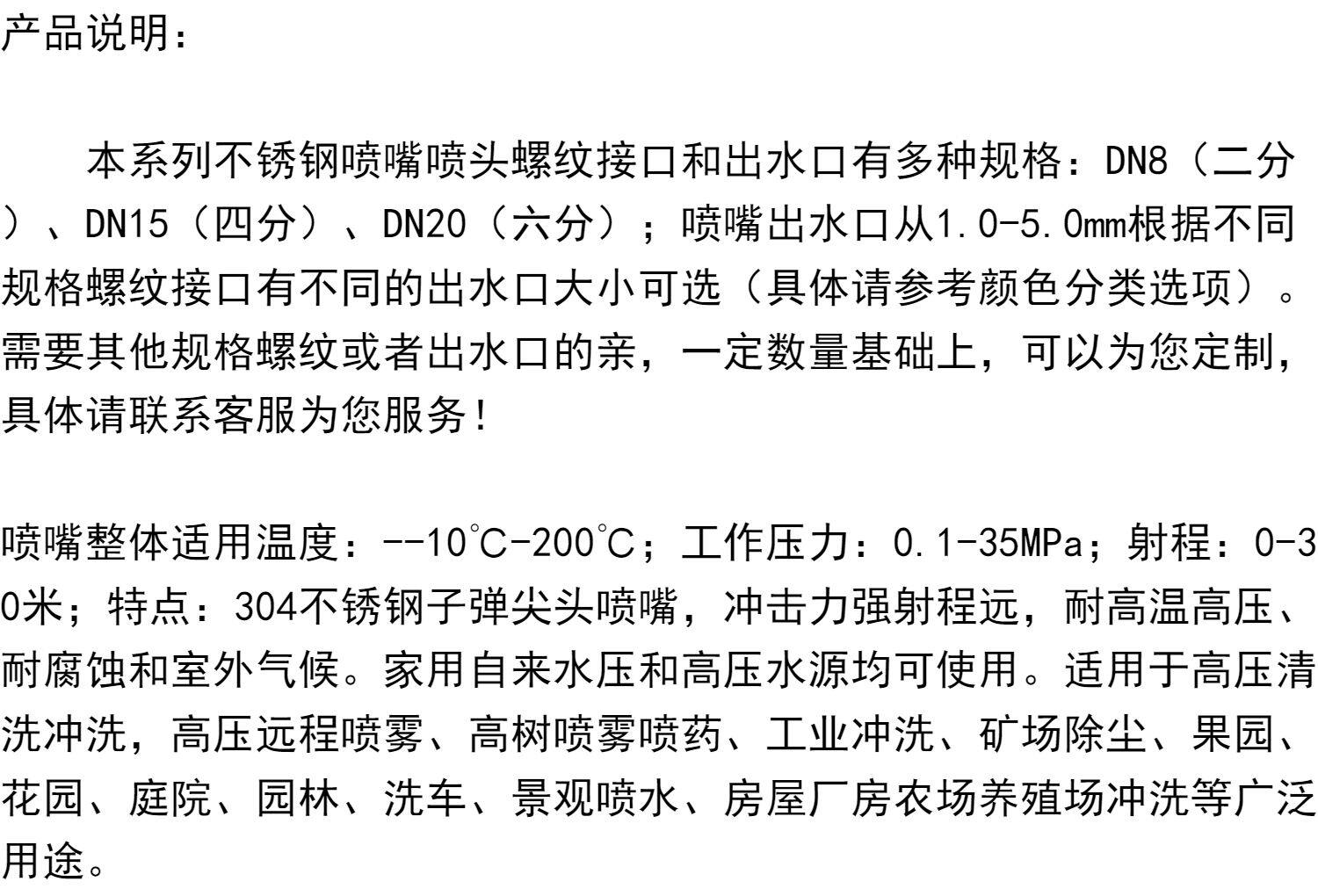 产品说明：

本系列不锈钢喷嘴喷头螺纹接口和出水口有多种规格：DN8（二分）、DN15（四分）、DN20（六分）；喷嘴出水口从1.0-5.0mm根据不同规格螺纹接口有不同的出水口大小可选（具体请参考颜色分类选项）。需要其他规格螺纹或者出水口的亲，一定数量基础上，可以为您定制，具体请联系客服为您服务！

喷嘴整体适用温度：--10℃-200℃；工作压力：0.1-35MPa；射程：0-30米；特点：304不锈钢子弹尖头喷嘴，冲击力强射程远，耐高温高压、耐腐蚀和室外气候。家用自来水压和高压水源均可使用。适用于高压清洗冲洗，高压远程喷雾、高树喷雾喷药、工业冲洗、矿场除尘、果园、花园、庭院、园林、洗车、景观喷水、房屋厂房农场养殖场冲洗等广泛用途。